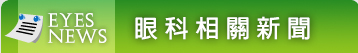 EYES
NEWS

眼科相關新聞